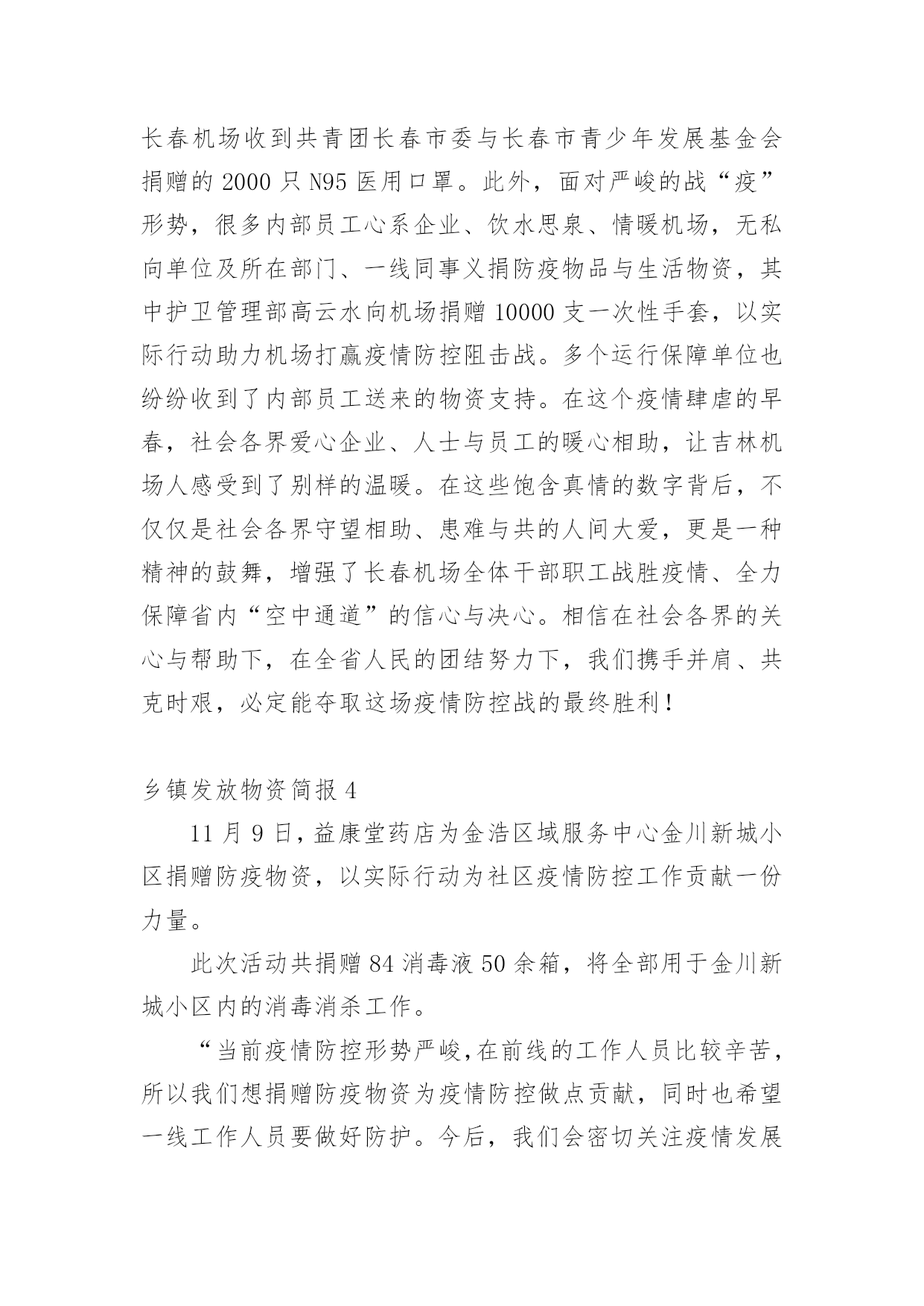 长春机场收到共青团长春市委与长春市青少年发展基金会捐赠的 2000 只 N95 医用口罩。此外，面对严峻的战“疫”形势，很多内部员工心系企业、饮水思泉、情暖机场，无私向单位及所在部门、一线同事义捐防疫物品与生活物资，其中护卫管理部高云水向机场捐赠 10000 支一次性手套，以实际行动助力机场打赢疫情防控阻击战。多个运行保障单位也纷纷收到了内部员工送来的物资支持。在这个疫情肆虐的早春，社会各界爱心企业、人士与员工的暖心相助，让吉林机场人感受到了别样的温暖。在这些饱含真情的数字背后，不仅仅是社会各界守望相助、患难与共的人间大爱，更是一种精神的鼓舞，增强了长春机场全体干部职工战胜疫情、全力保障省内“空中通道”的信心与决心。相信在社会各界的关心与帮助下，在全省人民的团结努力下，我们携手并肩、共克时艰，必定能夺取这场疫情防控战的最终胜利！

乡镇发放物资简报 4

11 月 9 日，益康堂药店为金浩区域服务中心金川新城小区捐赠防疫物资，以实际行动为社区疫情防控工作贡献一份力量。

此次活动共捐赠 84 消毒液 50 余箱，将全部用于金川新城小区内的消毒消杀工作。

“当前疫情防控形势严峻，在前线的工作人员比较辛苦，所以我们想捐赠防疫物资为疫情防控做点贡献，同时也希望一线工作人员要做好防护。今后，我们会密切关注疫情发展